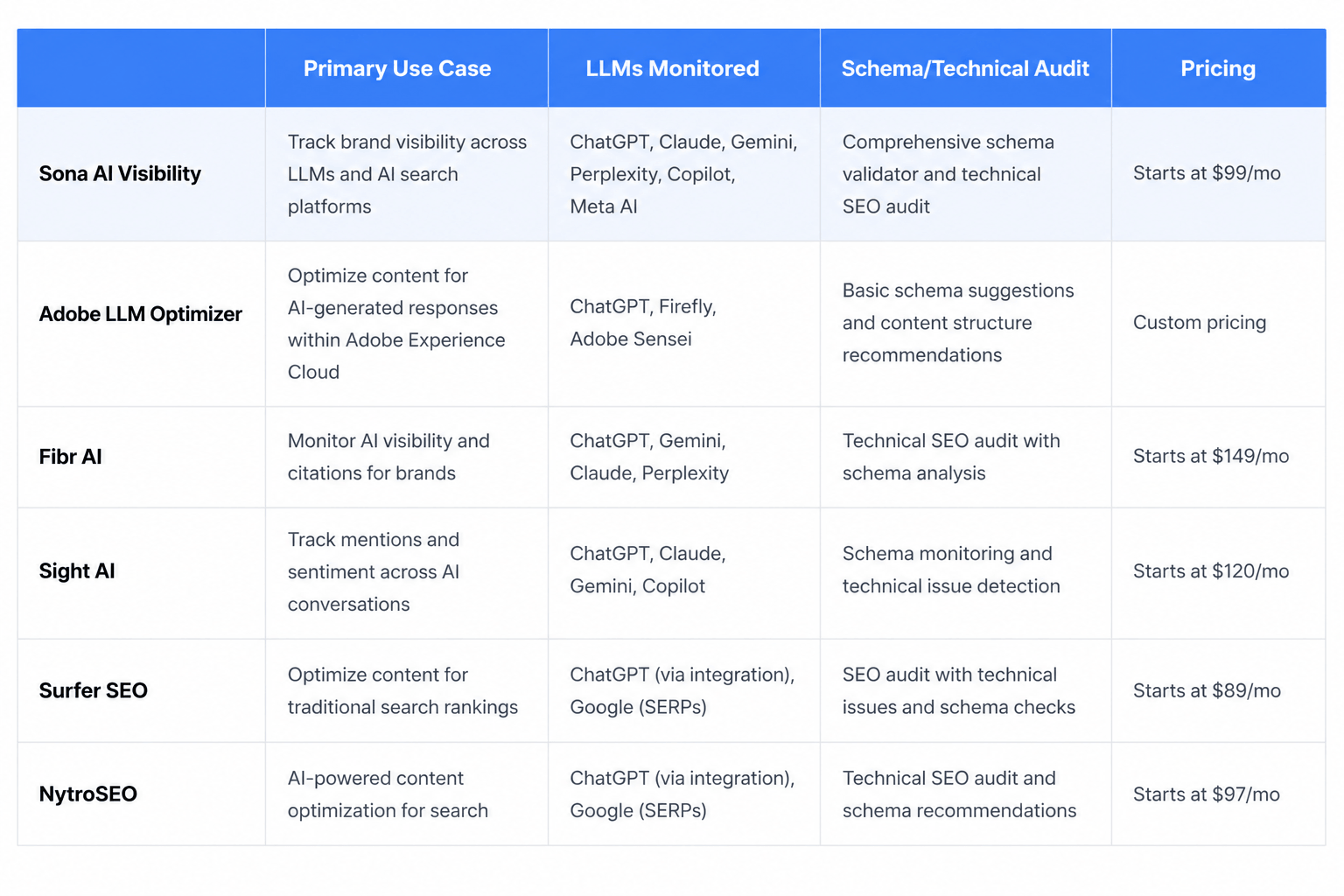 | | Primary Use Case | LLMs Monitored | Schema/Technical Audit | Pricing |
|---|---|---|---|---|
| Sona AI Visibility | Track brand visibility across LLMs and AI search platforms | ChatGPT, Claude, Gemini, Perplexity, Copilot, Meta AI | Comprehensive schema validator and technical SEO audit | Starts at \$99/mo |
| Adobe LLM Optimizer | Optimize content for AI-generated responses within Adobe Experience Cloud | ChatGPT, Firefly, Adobe Sensei | Basic schema suggestions and content structure recommendations | Custom pricing |
| Fibr AI | Monitor AI visibility and citations for brands | ChatGPT, Gemini, Claude, Perplexity | Technical SEO audit with schema analysis | Starts at \$149/mo |
| Sight AI | Track mentions and sentiment across AI conversations | ChatGPT, Claude, Gemini, Copilot | Schema monitoring and technical issue detection | Starts at \$120/mo |
| Surfer SEO | Optimize content for traditional search rankings | ChatGPT (via integration), Google (SERPs) | SEO audit with technical issues and schema checks | Starts at \$89/mo |
| NytroSEO | AI-powered content optimization for search | ChatGPT (via integration), Google (SERPs) | Technical SEO audit and schema recommendations | Starts at \$97/mo |